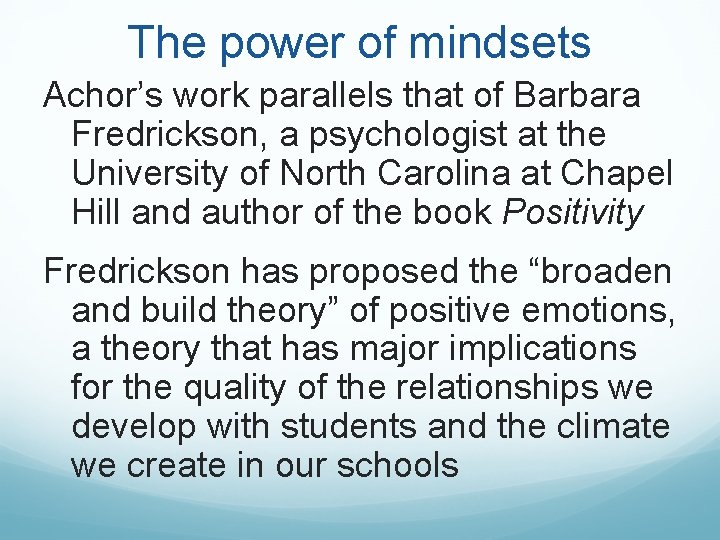 The power of mindsets

Achor’s work parallels that of Barbara Fredrickson, a psychologist at the University of North Carolina at Chapel Hill and author of the book Positivity

Fredrickson has proposed the “broaden and build theory” of positive emotions, a theory that has major implications for the quality of the relationships we develop with students and the climate we create in our schools